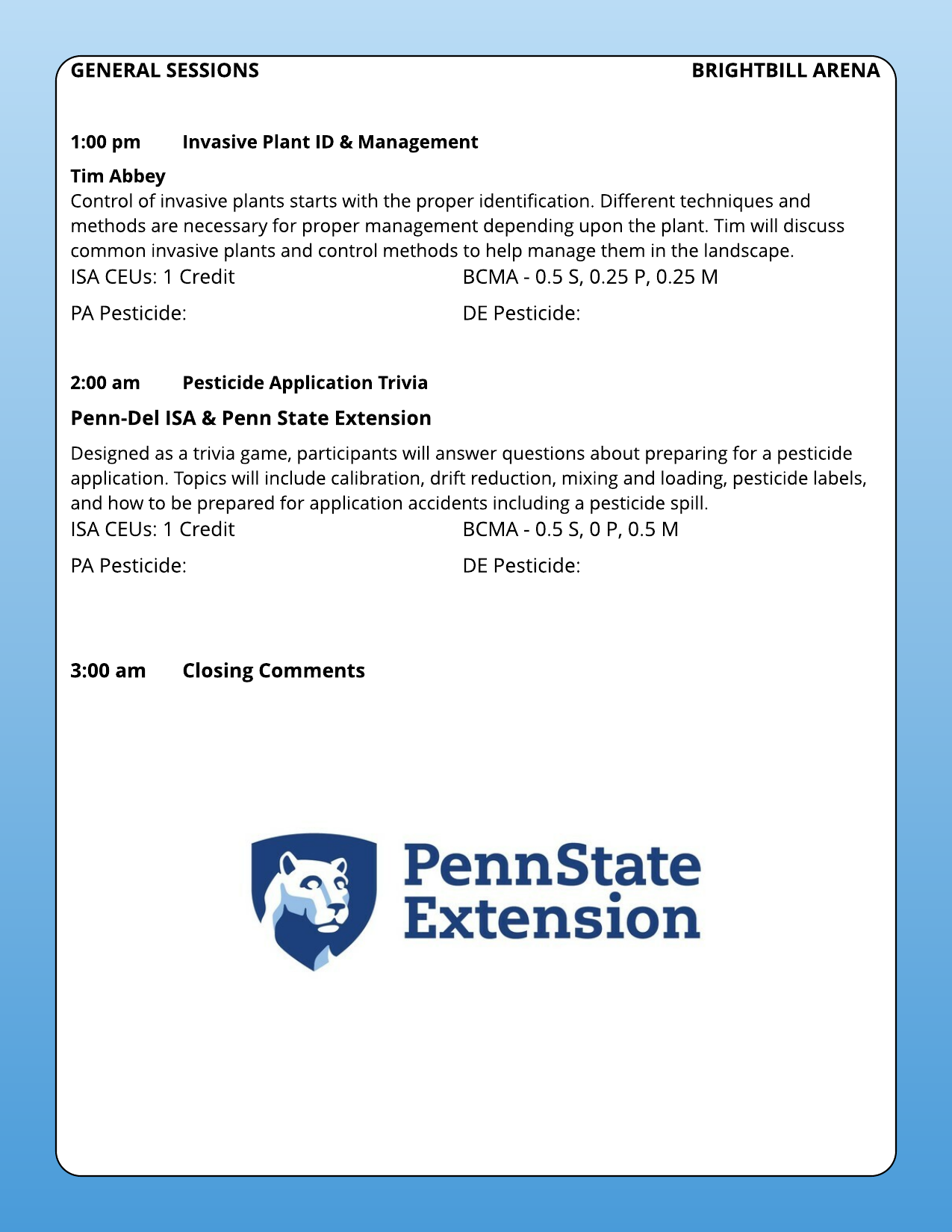 GENERAL SESSIONS

BRIGHTBILL ARENA

1:00 pm Invasive Plant ID & Management

Tim Abbey
Control of invasive plants starts with the proper identification. Different techniques and methods are necessary for proper management depending upon the plant. Tim will discuss common invasive plants and control methods to help manage them in the landscape.

ISA CEUs: 1 Credit

BCMA - 0.5 S, 0.25 P, 0.25 M

PA Pesticide:

DE Pesticide:

2:00 am Pesticide Application Trivia

Penn-Del ISA & Penn State Extension

Designed as a trivia game, participants will answer questions about preparing for a pesticide application. Topics will include calibration, drift reduction, mixing and loading, pesticide labels, and how to be prepared for application accidents including a pesticide spill.

ISA CEUs: 1 Credit

BCMA - 0.5 S, 0 P, 0.5 M

PA Pesticide:

DE Pesticide:

3:00 am Closing Comments

PennState Extension